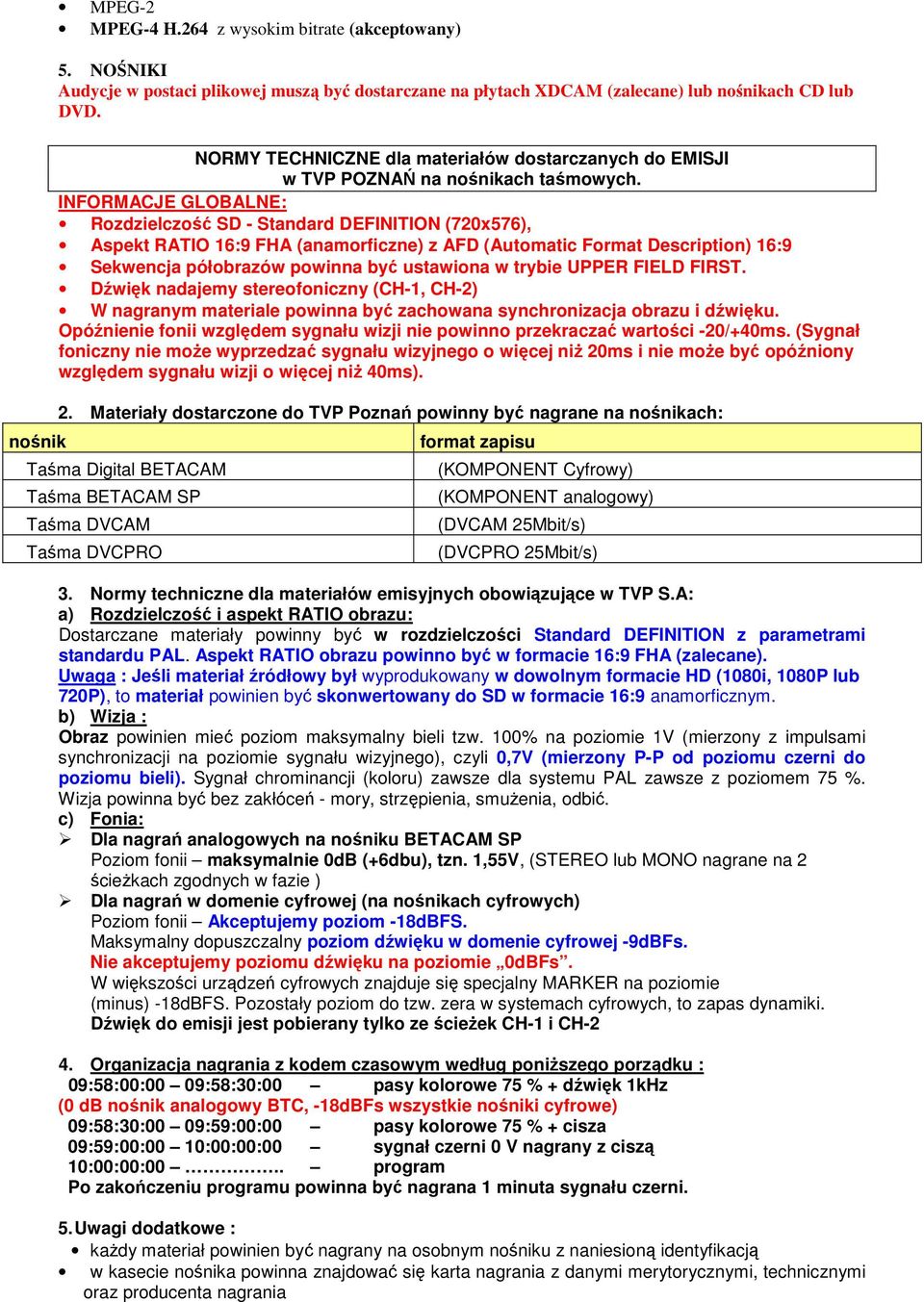 • MPEG-2
• MPEG-4 H.264 z wysokim bitrate (akceptowany)

5. NOŚNIKI
Audycje w postaci plikowej muszą być dostarczane na płytach XDCAM (zalecane) lub nośnikach CD lub DVD.

NORMY TECHNICZNE dla materiałów dostarczanych do EMISJI w TVP POZNAŃ na nośnikach taśmowych.

INFORMACJE GLOBALNE:
• Rozdzielczość SD - Standard DEFINITION (720x576),
• Aspekt RATIO 16:9 FHA (anamorficzne) z AFD (Automatic Format Description) 16:9
• Sekwencja półobrazów powinna być ustawiona w trybie UPPER FIELD FIRST.
• Dźwięk nadajemy stereofoniczny (CH-1, CH-2)
• W nagranym materiale powinna być zachowana synchronizacja obrazu i dźwięku.
Opóźnienie fonii względem sygnału wizji nie powinno przekraczać wartości -20/+40ms. (Sygnał foniczny nie może wyprzedzać sygnału wizyjnego o więcej niż 20ms i nie może być opóźniony względem sygnału wizji o więcej niż 40ms).

2. Materiały dostarczone do TVP Poznań powinny być nagrane na nośnikach:

| nośnik | format zapisu |
|---|---|
| Taśma Digital BETACAM | (KOMPONENT Cyfrowy) |
| Taśma BETACAM SP | (KOMPONENT analogowy) |
| Taśma DVCAM | (DVCAM 25Mbit/s) |
| Taśma DVCPRO | (DVCPRO 25Mbit/s) |

3. Normy techniczne dla materiałów emisyjnych obowiązujące w TVP S.A:
a) Rozdzielczość i aspekt RATIO obrazu:
Dostarczane materiały powinny być w rozdzielczości Standard DEFINITION z parametrami standardu PAL. Aspekt RATIO obrazu powinno być w formacie 16:9 FHA (zalecane).
Uwaga : Jeśli materiał źródłowy był wyprodukowany w dowolnym formacie HD (1080i, 1080P lub 720P), to materiał powinien być skonwertowany do SD w formacie 16:9 anamorficznym.
b) Wizja :
Obraz powinien mieć poziom maksymalny bieli tzw. 100% na poziomie 1V (mierzony z impulsami synchronizacji na poziomie sygnału wizyjnego), czyli 0,7V (mierzony P-P od poziomu czerni do poziomu bieli). Sygnał chrominancji (koloru) zawsze dla systemu PAL zawsze z poziomem 75 %. Wizja powinna być bez zakłóceń - mory, strzępienia, smużenia, odbić.
c) Fonia:
➢ Dla nagrań analogowych na nośniku BETACAM SP
Poziom fonii – maksymalnie 0dB (+6dbu), tzn. 1,55V, (STEREO lub MONO nagrane na 2 ścieżkach zgodnych w fazie )
➢ Dla nagrań w domenie cyfrowej (na nośnikach cyfrowych)
Poziom fonii – Akceptujemy poziom -18dBFS.
Maksymalny dopuszczalny poziom dźwięku w domenie cyfrowej -9dBFs.
Nie akceptujemy poziomu dźwięku na poziomie „0dBFs”.
W większości urządzeń cyfrowych znajduje się specjalny MARKER na poziomie (minus) -18dBFS. Pozostały poziom do tzw. zera w systemach cyfrowych, to zapas dynamiki.
Dźwięk do emisji jest pobierany tylko ze ścieżek CH-1 i CH-2

4. Organizacja nagrania z kodem czasowym według poniższego porządku :
09:58:00:00 – 09:58:30:00 – pasy kolorowe 75 % + dźwięk 1kHz
(0 dB nośnik analogowy BTC, -18dBFs wszystkie nośniki cyfrowe)
09:58:30:00 – 09:59:00:00 – pasy kolorowe 75 % + cisza
09:59:00:00 – 10:00:00:00 – sygnał czerni 0 V nagrany z ciszą
10:00:00:00 – ……………. – program
Po zakończeniu programu powinna być nagrana 1 minuta sygnału czerni.

5. Uwagi dodatkowe :
• każdy materiał powinien być nagrany na osobnym nośniku z naniesioną identyfikacją
• w kasecie nośnika powinna znajdować się karta nagrania z danymi merytorycznymi, technicznymi oraz producenta nagrania